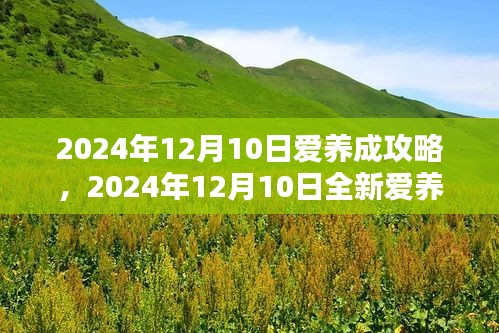 2024年12月10日爱养成攻略，2024年12月10日全新爱养